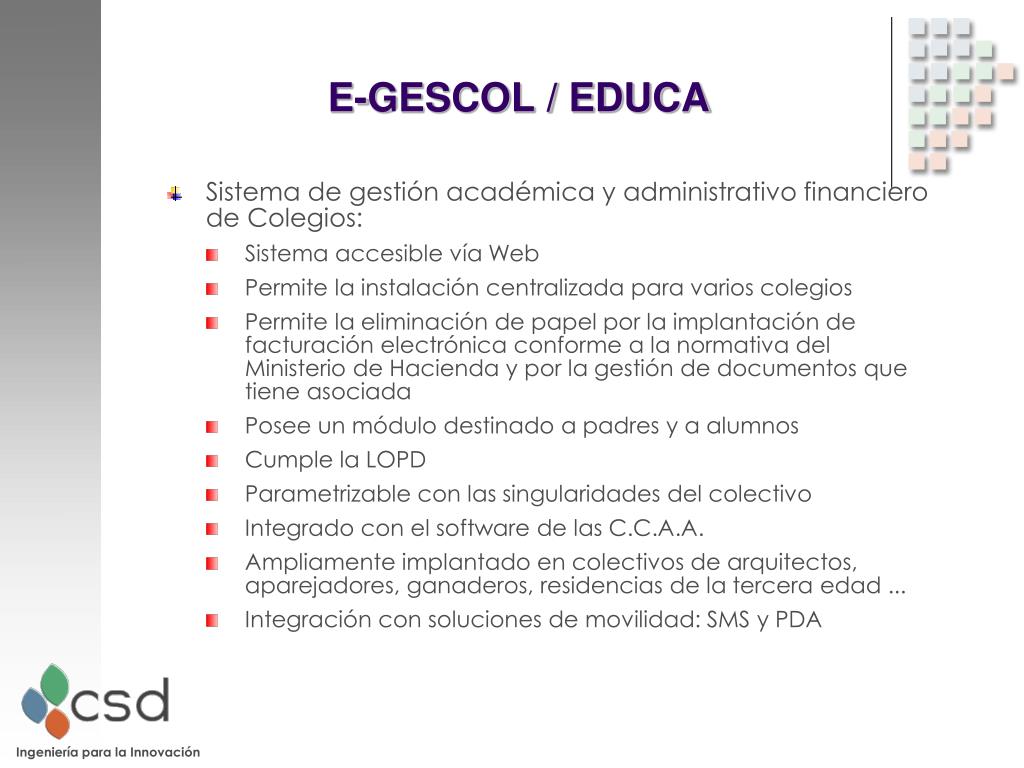 E-GESCOL / EDUCA

Sistema de gestión académica y administrativo financiero de Colegios:

Sistema accesible vía Web

Permite la instalación centralizada para varios colegios

Permite la eliminación de papel por la implantación de facturación electrónica conforme a la normativa del Ministerio de Hacienda y por la gestión de documentos que tiene asociada

Posee un módulo destinado a padres y a alumnos

Cumple la LOPD

Parametrizable con las singularidades del colectivo

Integrado con el software de las C.C.A.A.

Ampliamente implantado en colectivos de arquitectos, aparejadores, ganaderos, residencias de la tercera edad ...

Integración con soluciones de movilidad: SMS y PDA

csd

Ingeniería para la Innovación